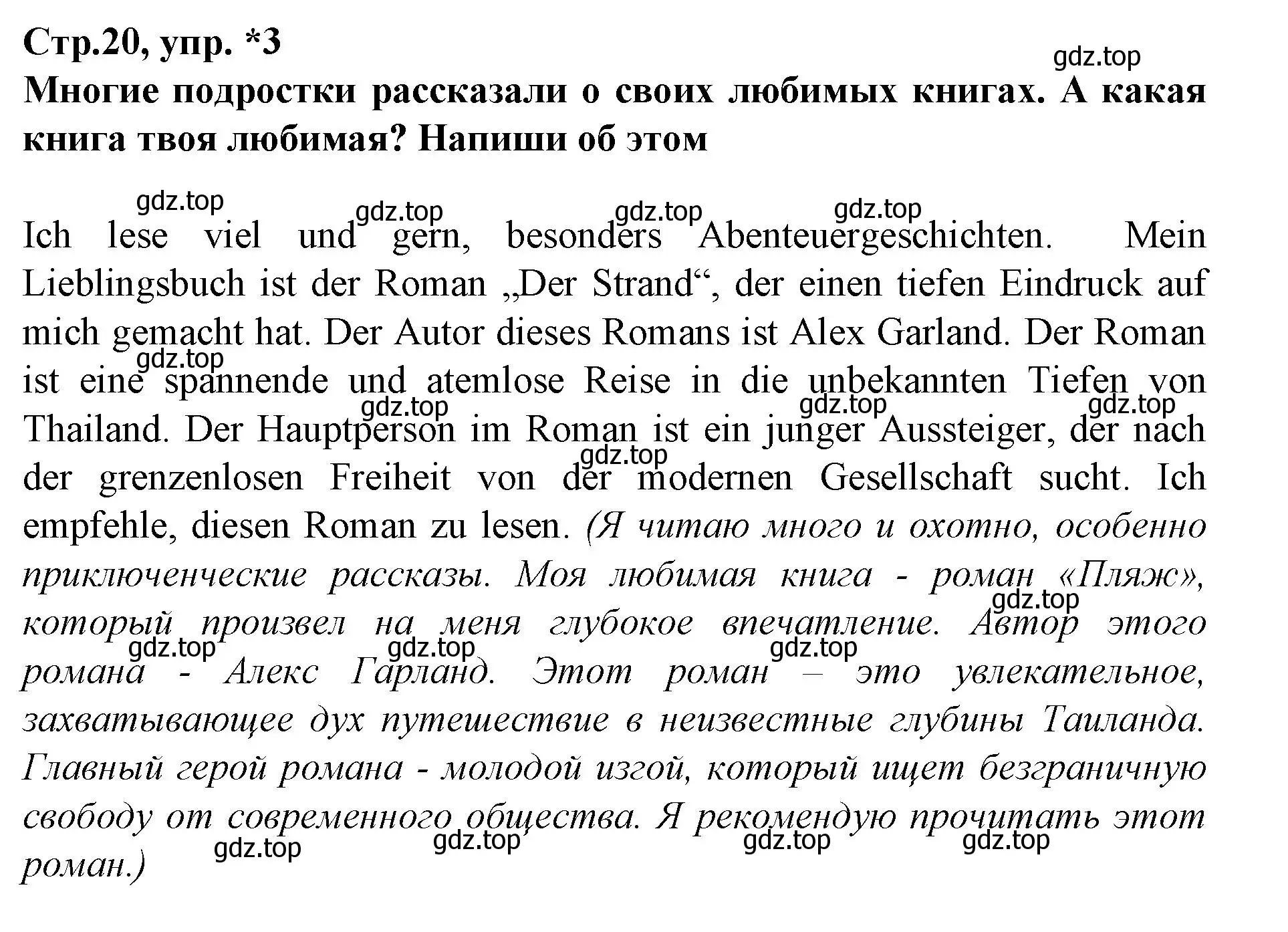 Стр.20, упр. *3

gdz.top

Многие подростки рассказали о своих любимых книгах. А какая книга твоя любимая? Напиши об этом

gdz.top gdz.top gdz.top gdz.top

Ich lese viel und gern, besonders Abenteuergeschichten. Mein Lieblingsbuch ist der Roman „Der Strand“, der einen tiefen Eindruck auf mich gemacht hat. Der Autor dieses Romans ist Alex Garland. Der Roman ist eine spannende und atemlose Reise in die unbekannten Tiefen von Thailand. Der Hauptperson im Roman ist ein junger Aussteiger, der nach der grenzenlosen Freiheit von der modernen Gesellschaft sucht. Ich empfehle, diesen Roman zu lesen. (Я читаю много и охотно, особенно приключенческие рассказы. Моя любимая книга - роман «Пляж», который произвел на меня глубокое впечатление. Автор этого романа - Алекс Гарланд. Этот роман – это увлекательное, захватывающее дух путешествие в неизвестные глубины Таиланда. Главный герой романа - молодой изгой, который ищет безграничную свободу от современного общества. Я рекомендую прочитать этот роман.)

gdz.top gdz.top gdz.top gdz.top gdz.top gdz.top gdz.top gdz.top gdz.top gdz.top gdz.top gdz.top gdz.top